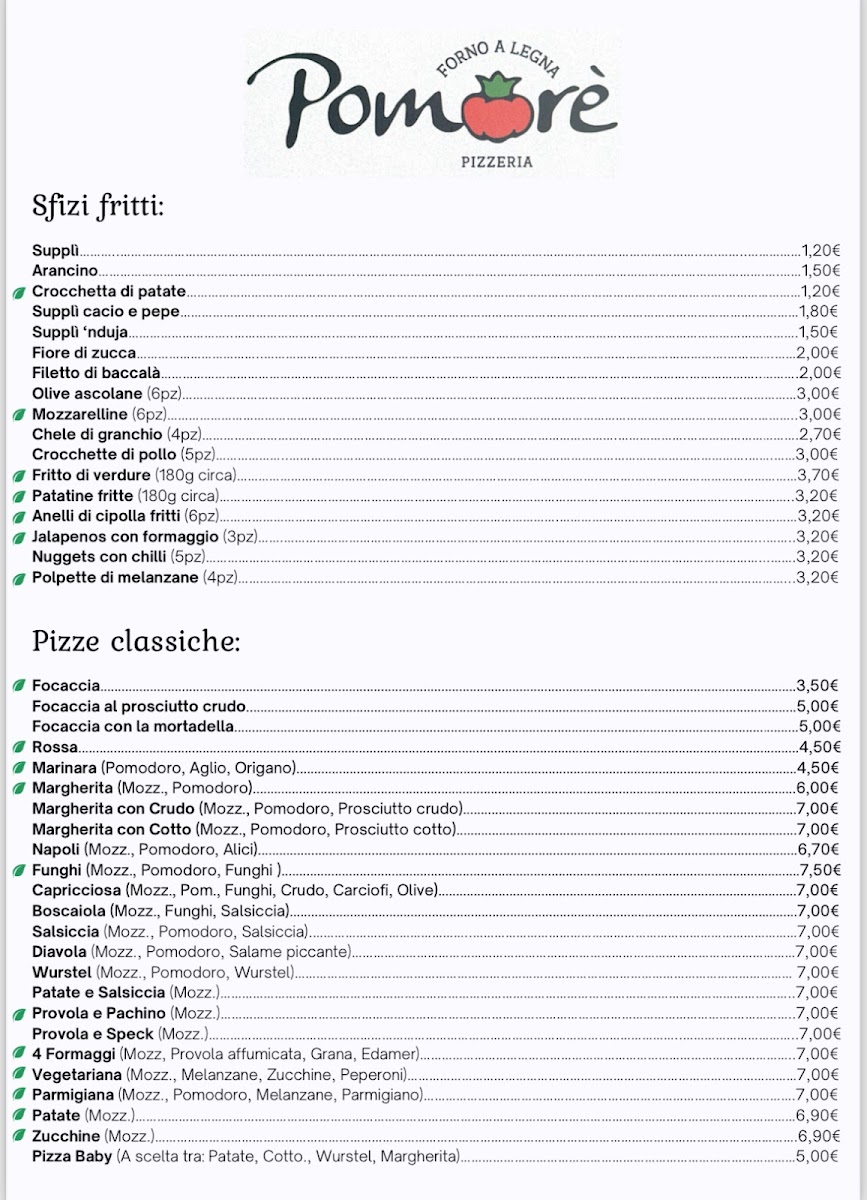 FORNO A LEGNA
Pomorè
PIZZERIA

Sfizi fritti:

Supplì 1,20€
Arancino 1,50€
Crocchetta di patate 1,20€
Supplì cacio e pepe 1,80€
Supplì 'nduja 1,50€
Fiore di zucca 2,00€
Filetto di baccalà 2,00€
Olive ascolane (6pz) 3,00€
Mozzarelline (6pz) 3,00€
Chele di granchio (4pz) 2,70€
Crocchette di pollo (5pz) 3,00€
Fritto di verdure (180g circa) 3,70€
Patatine fritte (180g circa) 3,20€
Anelli di cipolla fritti (6pz) 3,20€
Jalapenos con formaggio (3pz) 3,20€
Nuggets con chilli (5pz) 3,20€
Polpette di melanzane (4pz) 3,20€

Pizze classiche:

Focaccia 3,50€
Focaccia al prosciutto crudo 5,00€
Focaccia con la mortadella 5,00€
Rossa 4,50€
Marinara (Pomodoro, Aglio, Origano) 4,50€
Margherita (Mozz., Pomodoro) 6,00€
Margherita con Crudo (Mozz., Pomodoro, Prosciutto crudo) 7,00€
Margherita con Cotto (Mozz., Pomodoro, Prosciutto cotto) 7,00€
Napoli (Mozz., Pomodoro, Alici) 6,70€
Funghi (Mozz., Pomodoro, Funghi ) 7,50€
Capricciosa (Mozz., Pom., Funghi, Crudo, Carciofi, Olive) 7,00€
Boscaiola (Mozz., Funghi, Salsiccia) 7,00€
Salsiccia (Mozz., Pomodoro, Salsiccia) 7,00€
Diavola (Mozz., Pomodoro, Salame piccante) 7,00€
Wurstel (Mozz., Pomodoro, Wurstel) 7,00€
Patate e Salsiccia (Mozz.) 7,00€
Provola e Pachino (Mozz.) 7,00€
Provola e Speck (Mozz.) 7,00€
4 Formaggi (Mozz, Provola affumicata, Grana, Edamer) 7,00€
Vegetariana (Mozz., Melanzane, Zucchine, Peperoni) 7,00€
Parmigiana (Mozz., Pomodoro, Melanzane, Parmigiano) 7,00€
Patate (Mozz.) 6,90€
Zucchine (Mozz.) 6,90€
Pizza Baby (A scelta tra: Patate, Cotto., Wurstel, Margherita) 5,00€